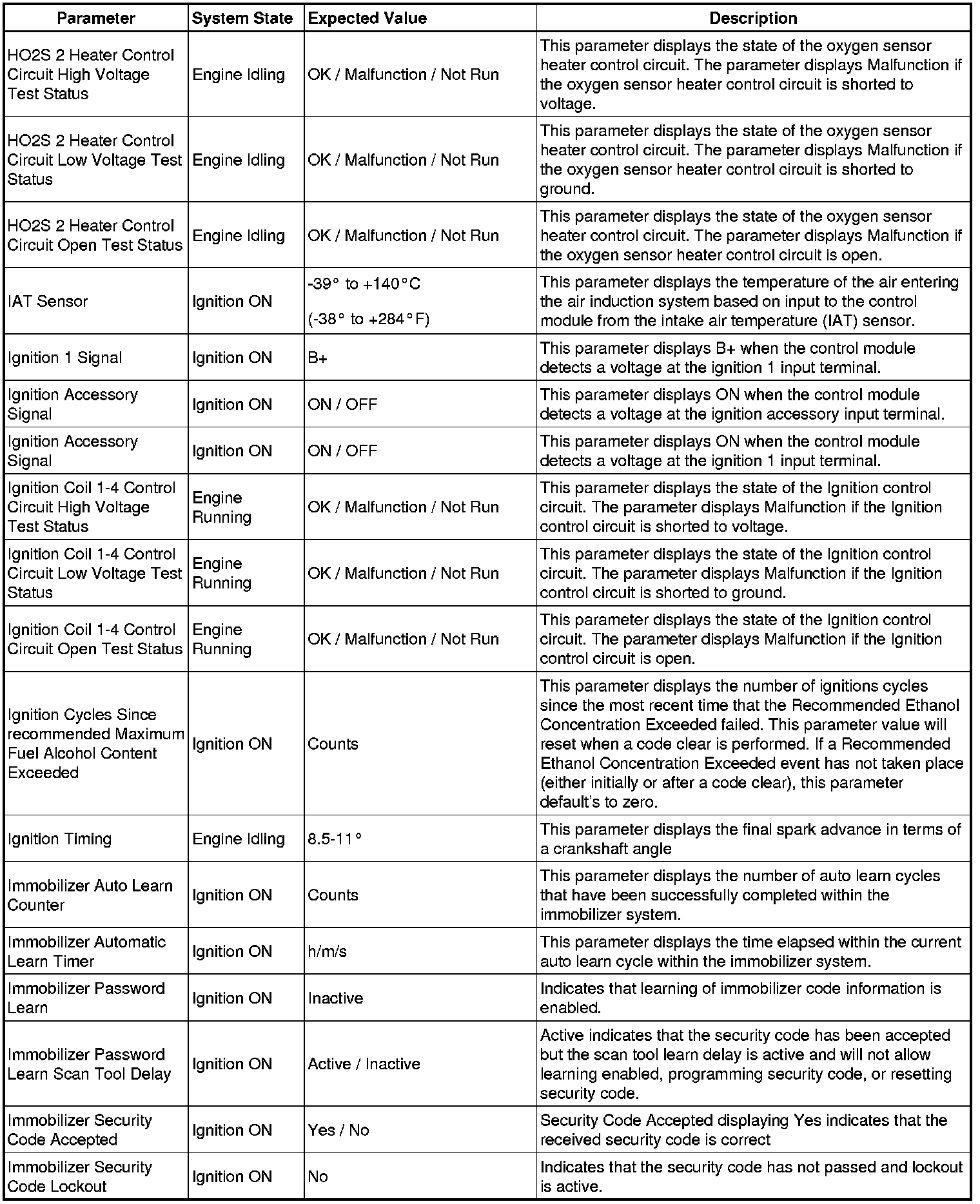 | Parameter | System State | Expected Value | Description |
|---|---|---|---|
| HO2S 2 Heater Control Circuit High Voltage Test Status | Engine Idling | OK / Malfunction / Not Run | This parameter displays the state of the oxygen sensor heater control circuit. The parameter displays Malfunction if the oxygen sensor heater control circuit is shorted to voltage. |
| HO2S 2 Heater Control Circuit Low Voltage Test Status | Engine Idling | OK / Malfunction / Not Run | This parameter displays the state of the oxygen sensor heater control circuit. The parameter displays Malfunction if the oxygen sensor heater control circuit is shorted to ground. |
| HO2S 2 Heater Control Circuit Open Test Status | Engine Idling | OK / Malfunction / Not Run | This parameter displays the state of the oxygen sensor heater control circuit. The parameter displays Malfunction if the oxygen sensor heater control circuit is open. |
| IAT Sensor | Ignition ON | -39° to +140°C (-38° to +284°F) | This parameter displays the temperature of the air entering the air induction system based on input to the control module from the intake air temperature (IAT) sensor. |
| Ignition 1 Signal | Ignition ON | B+ | This parameter displays B+ when the control module detects a voltage at the ignition 1 input terminal. |
| Ignition Accessory Signal | Ignition ON | ON / OFF | This parameter displays ON when the control module detects a voltage at the ignition accessory input terminal. |
| Ignition Accessory Signal | Ignition ON | ON / OFF | This parameter displays ON when the control module detects a voltage at the ignition 1 input terminal. |
| Ignition Coil 1-4 Control Circuit High Voltage Test Status | Engine Running | OK / Malfunction / Not Run | This parameter displays the state of the Ignition control circuit. The parameter displays Malfunction if the Ignition control circuit is shorted to voltage. |
| Ignition Coil 1-4 Control Circuit Low Voltage Test Status | Engine Running | OK / Malfunction / Not Run | This parameter displays the state of the Ignition control circuit. The parameter displays Malfunction if the Ignition control circuit is shorted to ground. |
| Ignition Coil 1-4 Control Circuit Open Test Status | Engine Running | OK / Malfunction / Not Run | This parameter displays the state of the Ignition control circuit. The parameter displays Malfunction if the Ignition control circuit is open. |
| Ignition Cycles Since recommended Maximum Fuel Alcohol Content Exceeded | Ignition ON | Counts | This parameter displays the number of ignitions cycles since the most recent time that the Recommended Ethanol Concentration Exceeded failed. This parameter value will reset when a code clear is performed. If a Recommended Ethanol Concentration Exceeded event has not taken place (either initially or after a code clear), this parameter default's to zero. |
| Ignition Timing | Engine Idling | 8.5-11° | This parameter displays the final spark advance in terms of a crankshaft angle |
| Immobilizer Auto Learn Counter | Ignition ON | Counts | This parameter displays the number of auto learn cycles that have been successfully completed within the immobilizer system. |
| Immobilizer Automatic Learn Timer | Ignition ON | h/m/s | This parameter displays the time elapsed within the current auto learn cycle within the immobilizer system. |
| Immobilizer Password Learn | Ignition ON | Inactive | Indicates that learning of immobilizer code information is enabled. |
| Immobilizer Password Learn Scan Tool Delay | Ignition ON | Active / Inactive | Active indicates that the security code has been accepted but the scan tool learn delay is active and will not allow learning enabled, programming security code, or resetting security code. |
| Immobilizer Security Code Accepted | Ignition ON | Yes / No | Security Code Accepted displaying Yes indicates that the received security code is correct |
| Immobilizer Security Code Lockout | Ignition ON | No | Indicates that the security code has not passed and lockout is active. |